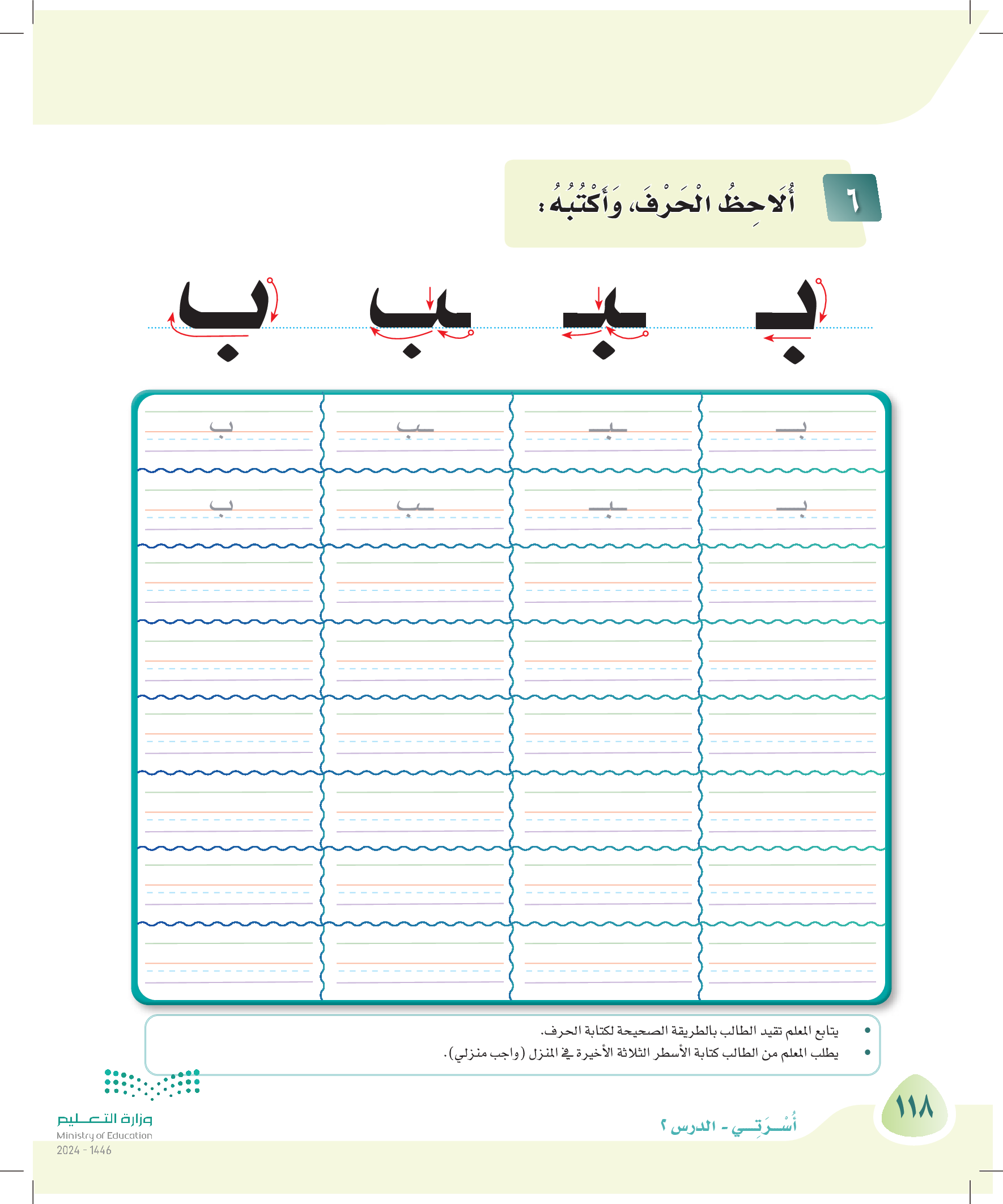 ٦ أُلَاحِظُ الْحَرْفَ، وَأَكْتُبُهُ:

بـ ـبـ ـب ب

| بـ | ـبـ | ـب | ب |
|---|---|---|---|
| بـ | ـبـ | ـب | ب |

• يتابع المعلم تقيد الطالب بالطريقة الصحيحة لكتابة الحرف.
• يطلب المعلم من الطالب كتابة الأسطر الثلاثة الأخيرة في المنزل (واجب منزلي).

١١٨

أُسْـرَتِـي - الدرس ٢

وزارة التعليم
Ministry of Education
2024 - 1446